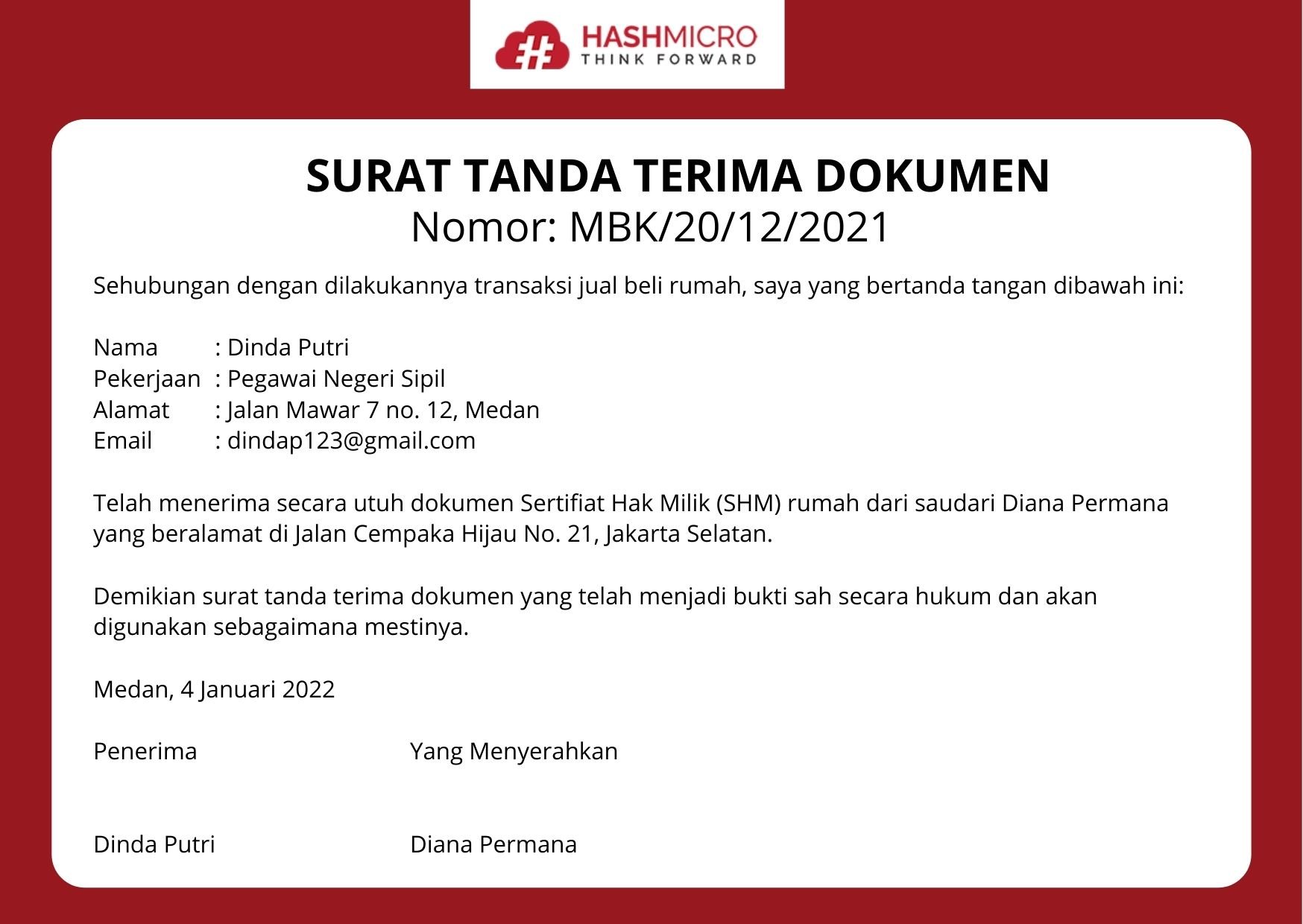 HASHMICRO
THINK FORWARD

SURAT TANDA TERIMA DOKUMEN
Nomor: MBK/20/12/2021

Sehubungan dengan dilakukannya transaksi jual beli rumah, saya yang bertanda tangan dibawah ini:

Nama : Dinda Putri
Pekerjaan : Pegawai Negeri Sipil
Alamat : Jalan Mawar 7 no. 12, Medan
Email : dindap123@gmail.com

Telah menerima secara utuh dokumen Sertifiat Hak Milik (SHM) rumah dari saudari Diana Permana yang beralamat di Jalan Cempaka Hijau No. 21, Jakarta Selatan.

Demikian surat tanda terima dokumen yang telah menjadi bukti sah secara hukum dan akan digunakan sebagaimana mestinya.

Medan, 4 Januari 2022

Penerima

Dinda Putri

Yang Menyerahkan

Diana Permana